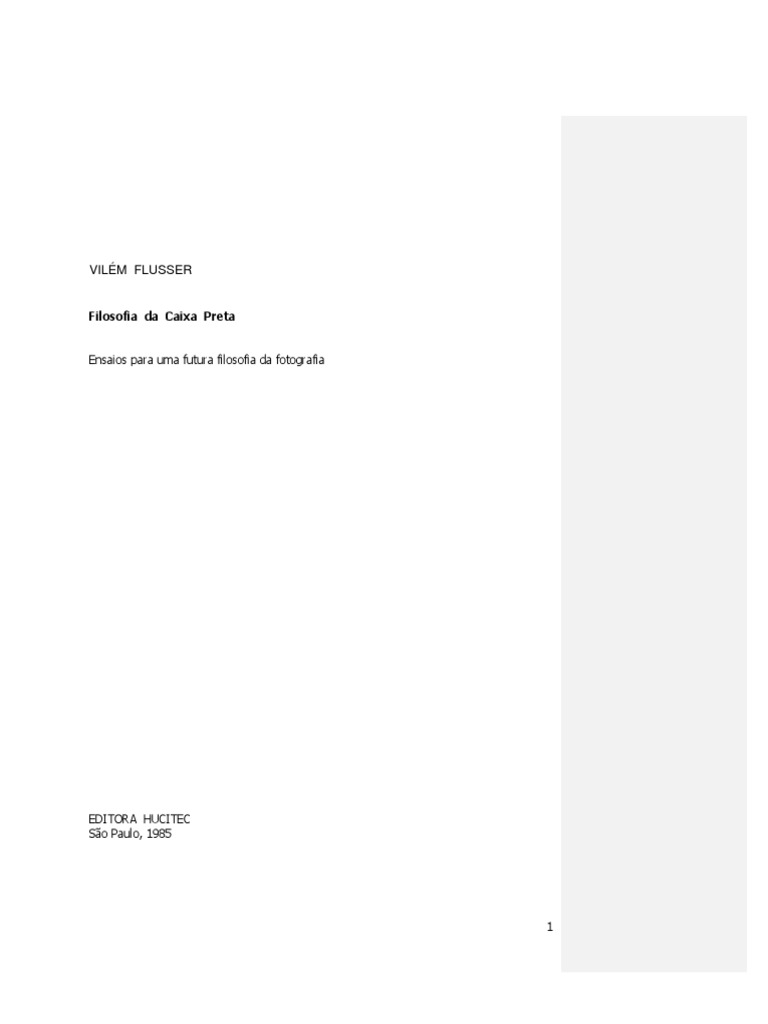 VILÉM FLUSSER

Filosofia da Caixa Preta

Ensaios para uma futura filosofia da fotografia

EDITORA HUCITEC
São Paulo, 1985

1